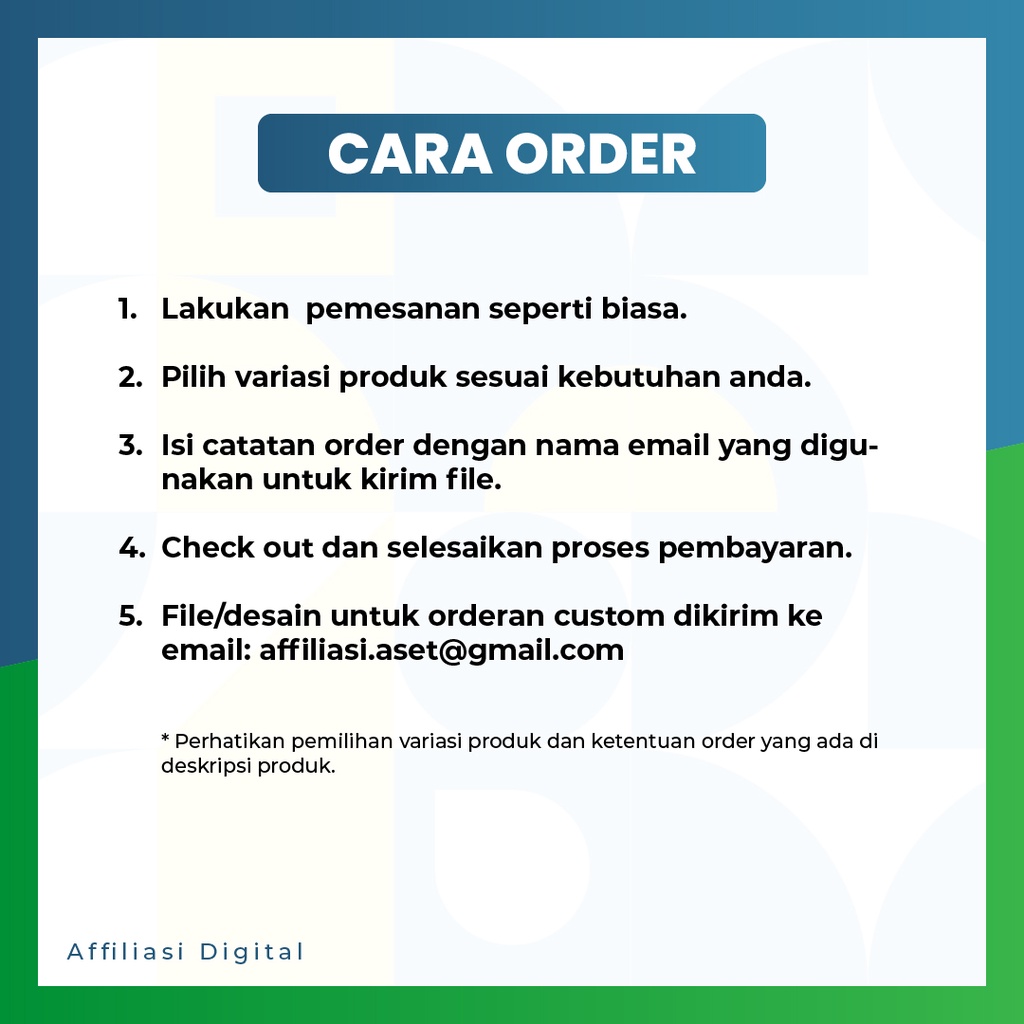 CARA ORDER

1. Lakukan  pemesanan seperti biasa.

2. Pilih variasi produk sesuai kebutuhan anda.

3. Isi catatan order dengan nama email yang digunakan untuk kirim file.

4. Check out dan selesaikan proses pembayaran.

5. File/desain untuk orderan custom dikirim ke email: affiliasi.aset@gmail.com

* Perhatikan pemilihan variasi produk dan ketentuan order yang ada di deskripsi produk.

Affiliasi Digital